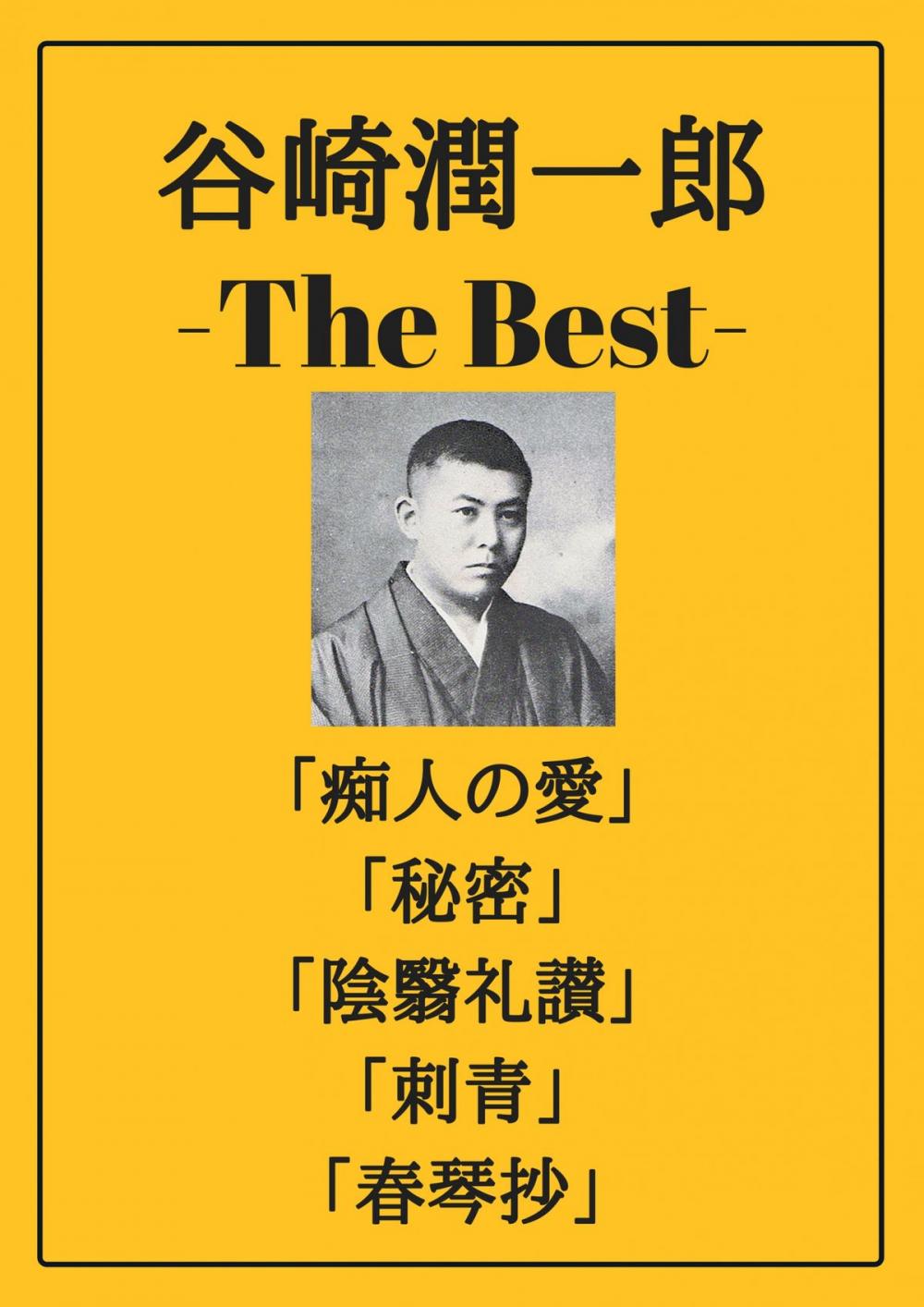 谷崎潤一郎
-The Best-

「痴人の愛」
「秘密」
「陰翳礼讃」
「刺青」
「春琴抄」